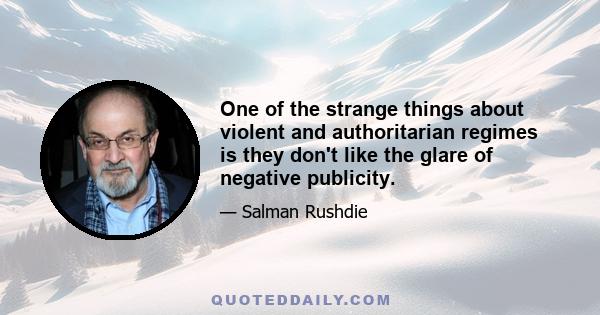 One of the strange things about violent and authoritarian regimes is they don't like the glare of negative publicity.

— Salman Rushdie

QUOTEDDAILY.COM